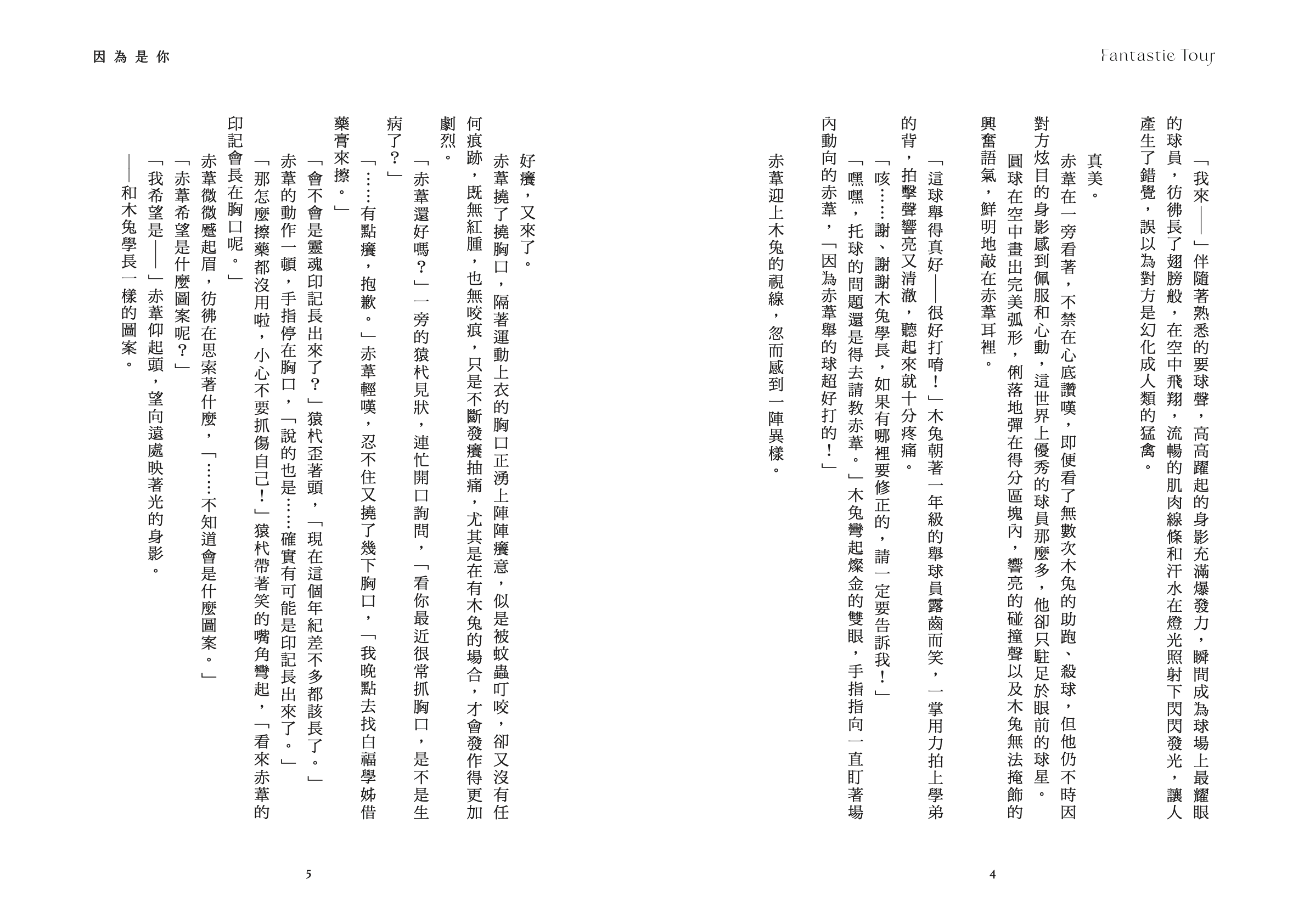 Fantastic Tour

「我來——」伴隨著熟悉的要球聲，高高躍起的身影充滿爆發力，瞬間成為球場上最耀眼的球員，彷彿長了翅膀般，在空中飛翔，流暢的肌肉線條和汗水在燈光照射下閃閃發光，讓人產生了錯覺，誤以為對方是幻化成人類的猛禽。

真美。

赤葦在一旁看著，不禁在心底讚嘆，即便看了無數次木兔的助跑、殺球，但他仍不時因對方炫目的身影感到佩服和心動，這世界上優秀的球員那麼多，他卻只駐足於眼前的球星。

圓球在空中畫出完美弧形，俐落地彈在得分區塊內，響亮的碰撞聲以及木兔無法掩飾的興奮語氣，鮮明地敲在赤葦耳裡。

「這球舉得真好——很好打唷！」木兔朝著一年級的舉球員露齒而笑，一掌用力拍上學弟的背，拍擊聲響亮又清澈，聽起來就十分疼痛。

「咳……謝、謝謝木兔學長，如果有哪裡要修正的，請一定要告訴我！」

「嘿嘿，托球的問題還是得去請教赤葦。」木兔彎起燦金的雙眼，手指指向一直盯著場內動向的赤葦，「因為赤葦舉的球超好打的！」

赤葦迎上木兔的視線，忽而感到一陣異樣。

4

因為是你

好癢，又來了。

赤葦撓了撓胸口，隔著運動上衣的胸口正湧上陣陣癢意，似是被蚊蟲叮咬，卻又沒有任何痕跡，既無紅腫，也無咬痕，只是不斷發癢抽痛，尤其是在有木兔的場合，才會發作得更加劇烈。

「赤葦還好嗎？」一旁的猿杙見狀，連忙開口詢問，「看你最近很常抓胸口，是不是生病了？」

「……有點癢，抱歉。」赤葦輕嘆，忍不住又撓了幾下胸口，「我晚點去找白福學姊借藥膏來擦。」

「會不會是靈魂印記長出來了？」猿杙歪著頭，「現在這個年紀差不多都該長了。」

赤葦的動作一頓，手指停在胸口，「說的也是……確實有可能是印記長出來了。」

「那怎麼擦藥都沒用啦，小心不要抓傷自己！」猿杙帶著笑的嘴角彎起，「看來赤葦的印記會長在胸口呢。」

赤葦微微蹙起眉，彷彿在思索著什麼，「……不知道會是什麼圖案。」

「赤葦希望是什麼圖案呢？」

「我希望是——」赤葦仰起頭，望向遠處映著光的身影。

——和木兔學長一樣的圖案。

5